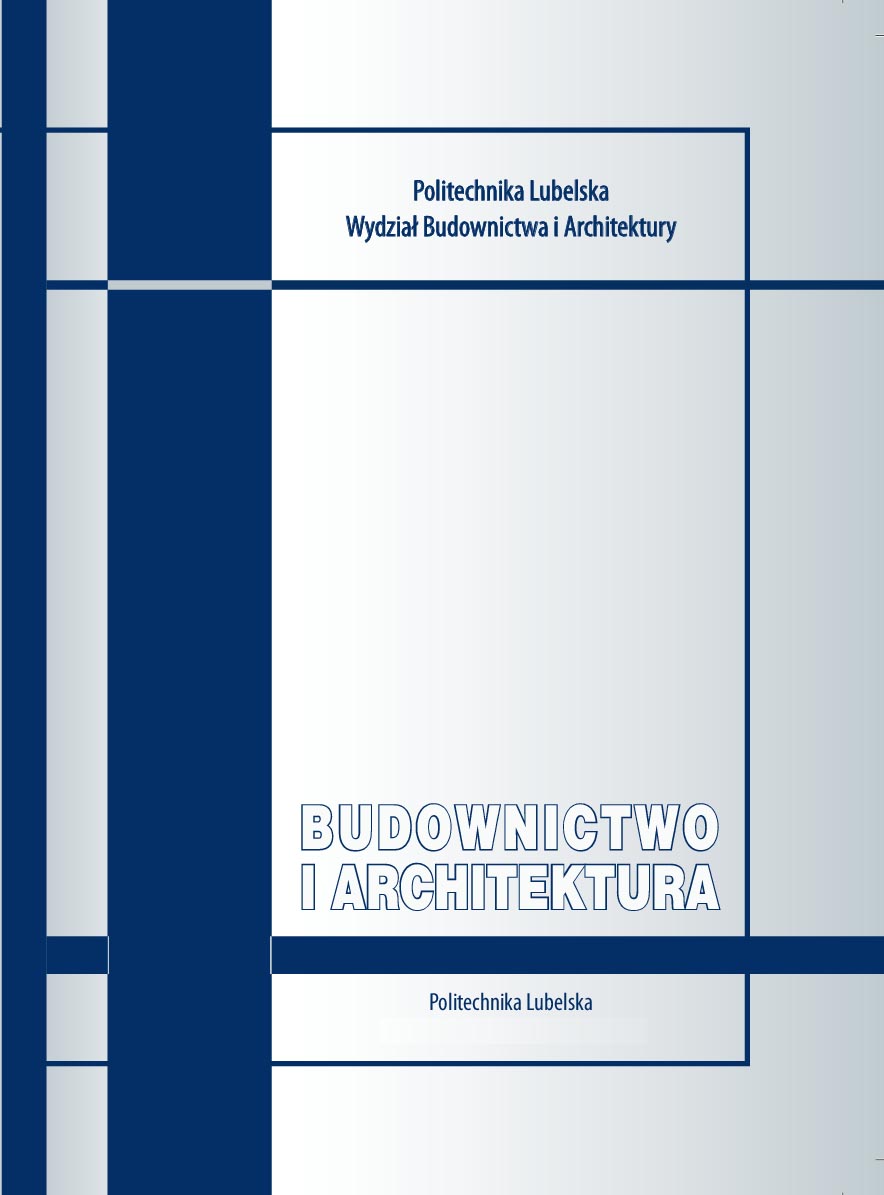 Politechnika Lubelska
Wydział Budownictwa i Architektury

BUDOWNICTWO
I ARCHITEKTURA

Politechnika Lubelska